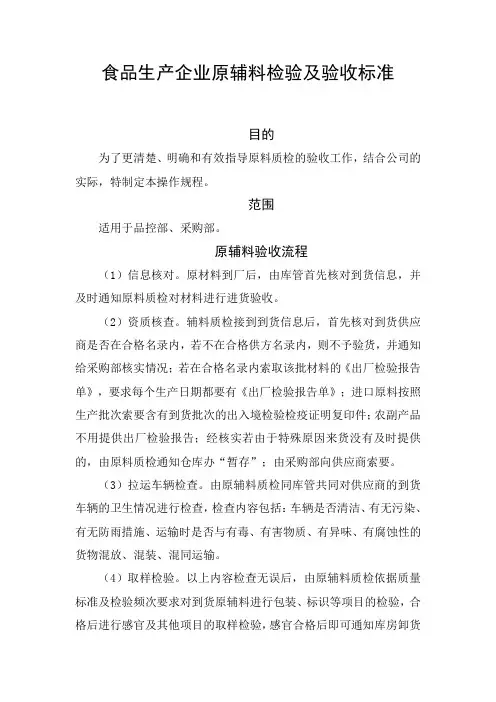 食品生产企业原辅料检验及验收标准

目的

为了更清楚、明确和有效指导原料质检的验收工作，结合公司的实际，特制定本操作规程。

范围

适用于品控部、采购部。

原辅料验收流程

（1）信息核对。原材料到厂后，由库管首先核对到货信息，并及时通知原料质检对材料进行进货验收。

（2）资质核查。辅料质检接到到货信息后，首先核对到货供应商是否在合格名录内，若不在合格供方名录内，则不予验货，并通知给采购部核实情况；若在合格名录内索取该批材料的《出厂检验报告单》，要求每个生产日期都要有《出厂检验报告单》；进口原料按照生产批次索要含有到货批次的出入境检验检疫证明复印件；农副产品不用提供出厂检验报告；经核实若由于特殊原因来货没有及时提供的，由原料质检通知仓库办“暂存”；由采购部向供应商索要。

（3）拉运车辆检查。由原辅料质检同库管共同对供应商的到货车辆的卫生情况进行检查，检查内容包括：车辆是否清洁、有无污染、有无防雨措施、运输时是否与有毒、有害物质、有异味、有腐蚀性的货物混放、混装、混同运输。

（4）取样检验。以上内容检查无误后，由原辅料质检依据质量标准及检验频次要求对到货原辅料进行包装、标识等项目的检验，合格后进行感官及其他项目的取样检验，感官合格后即可通知库房卸货